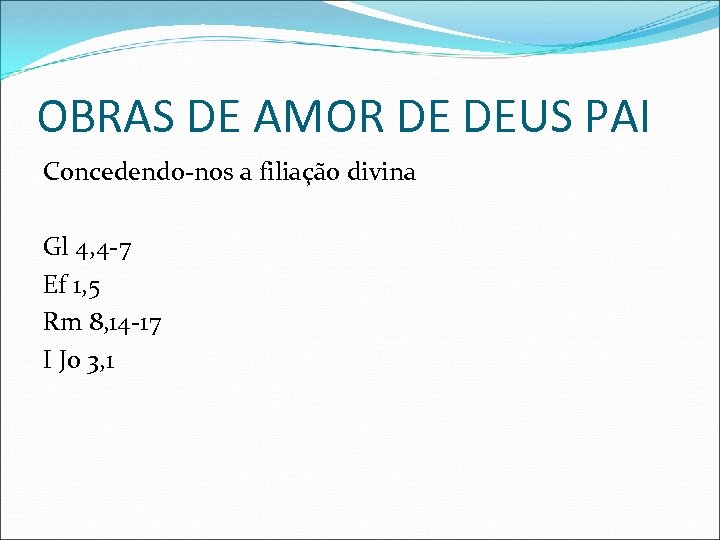 OBRAS DE AMOR DE DEUS PAI

Concedendo-nos a filiação divina

Gl 4,4-7
Ef 1,5
Rm 8,14-17
I Jo 3,1